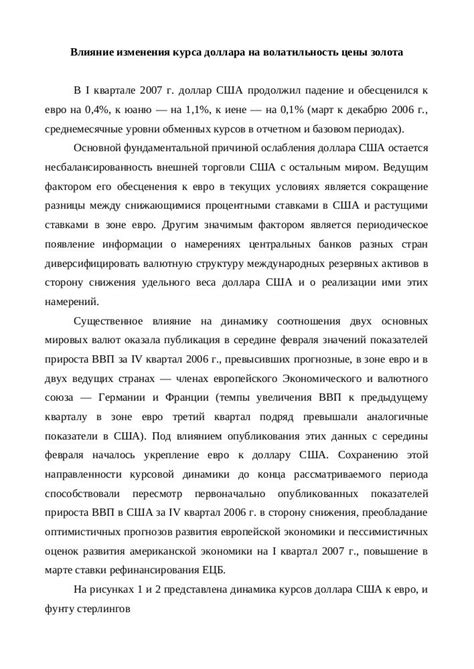 Влияние изменения курса доллара на волатильность цены золота

В I квартале 2007 г. доллар США продолжил падение и обесценился к евро на 0,4%, к юаню — на 1,1%, к иене — на 0,1% (март к декабрю 2006 г., среднемесячные уровни обменных курсов в отчетном и базовом периодах).

Основной фундаментальной причиной ослабления доллара США остается несбалансированность внешней торговли США с остальным миром. Ведущим фактором его обесценения к евро в текущих условиях является сокращение разницы между снижающимися процентными ставками в США и растущими ставками в зоне евро. Другим значимым фактором является периодическое появление информации о намерениях центральных банков разных стран диверсифицировать валютную структуру международных резервных активов в сторону снижения удельного веса доллара США и о реализации ими этих намерений.

Существенное влияние на динамику соотношения двух основных мировых валют оказала публикация в середине февраля значений показателей прироста ВВП за IV квартал 2006 г., превысивших прогнозные, в зоне евро и в двух ведущих странах — членах европейского Экономического и валютного союза — Германии и Франции (темпы увеличения ВВП к предыдущему кварталу в зоне евро третий квартал подряд превышали аналогичные показатели в США). Под влиянием опубликования этих данных с середины февраля началось укрепление евро к доллару США. Сохранению этой направленности курсовой динамики до конца рассматриваемого периода способствовали пересмотр первоначально опубликованных показателей прироста ВВП в США за IV квартал 2006 г. в сторону снижения, преобладание оптимистичных прогнозов развития европейской экономики и пессимистичных оценок развития американской экономики на I квартал 2007 г., повышение в марте ставки рефинансирования ЕЦБ.

На рисунках 1 и 2 представлена динамика курсов доллара США к евро, и фунту стерлингов